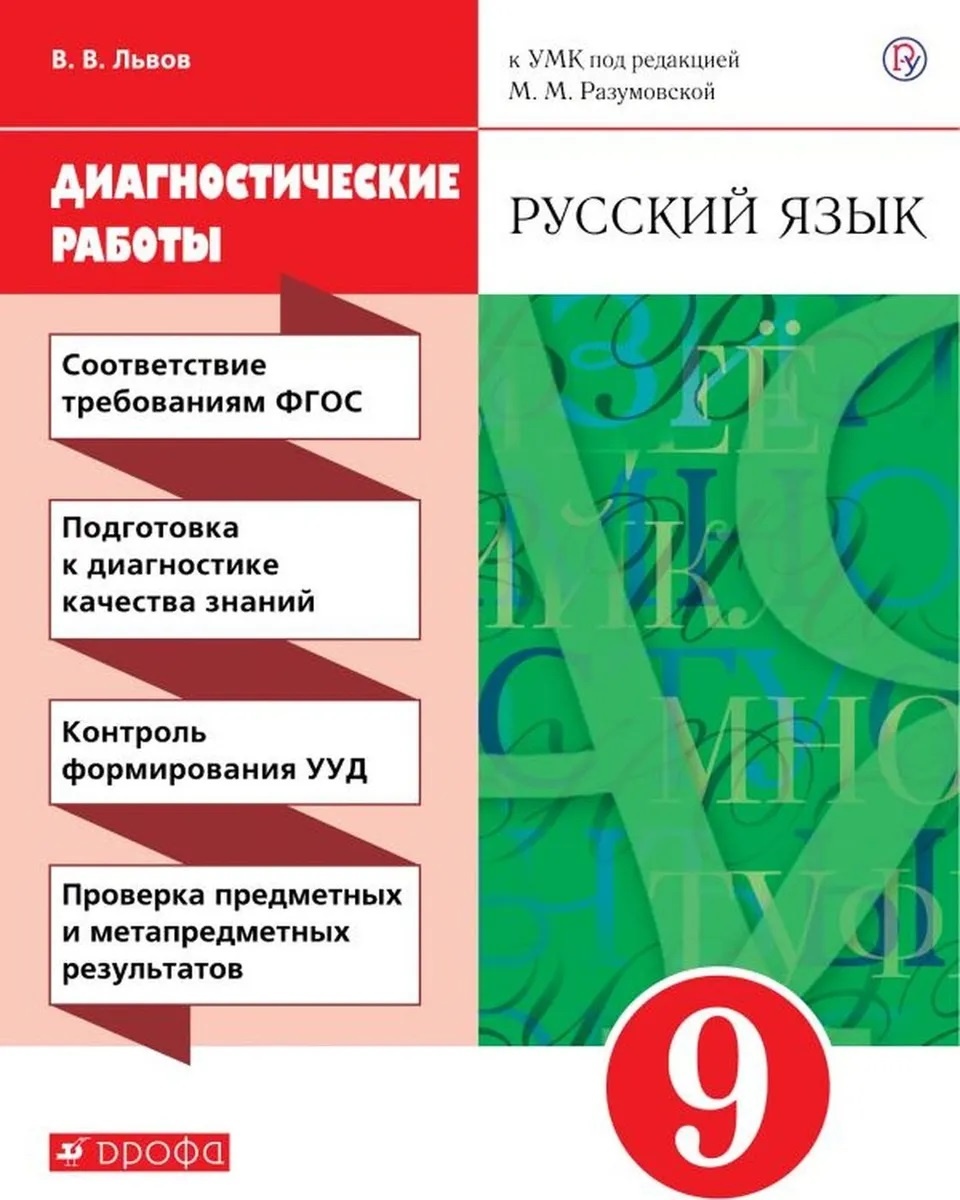 В. В. Львов

к УМК под редакцией
М. М. Разумовской

ДИАГНОСТИЧЕСКИЕ РАБОТЫ

РУССКИЙ ЯЗЫК

Соответствие требованиям ФГОС

Подготовка к диагностике качества знаний

Контроль формирования УУД

Проверка предметных и метапредметных результатов

9

ДРОФА